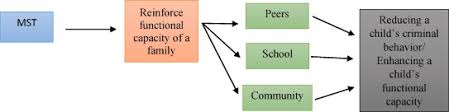 MST

Reinforce functional capacity of a family

Peers

School

Community

Reducing a child's criminal behavior/ Enhancing a child's functional capacity